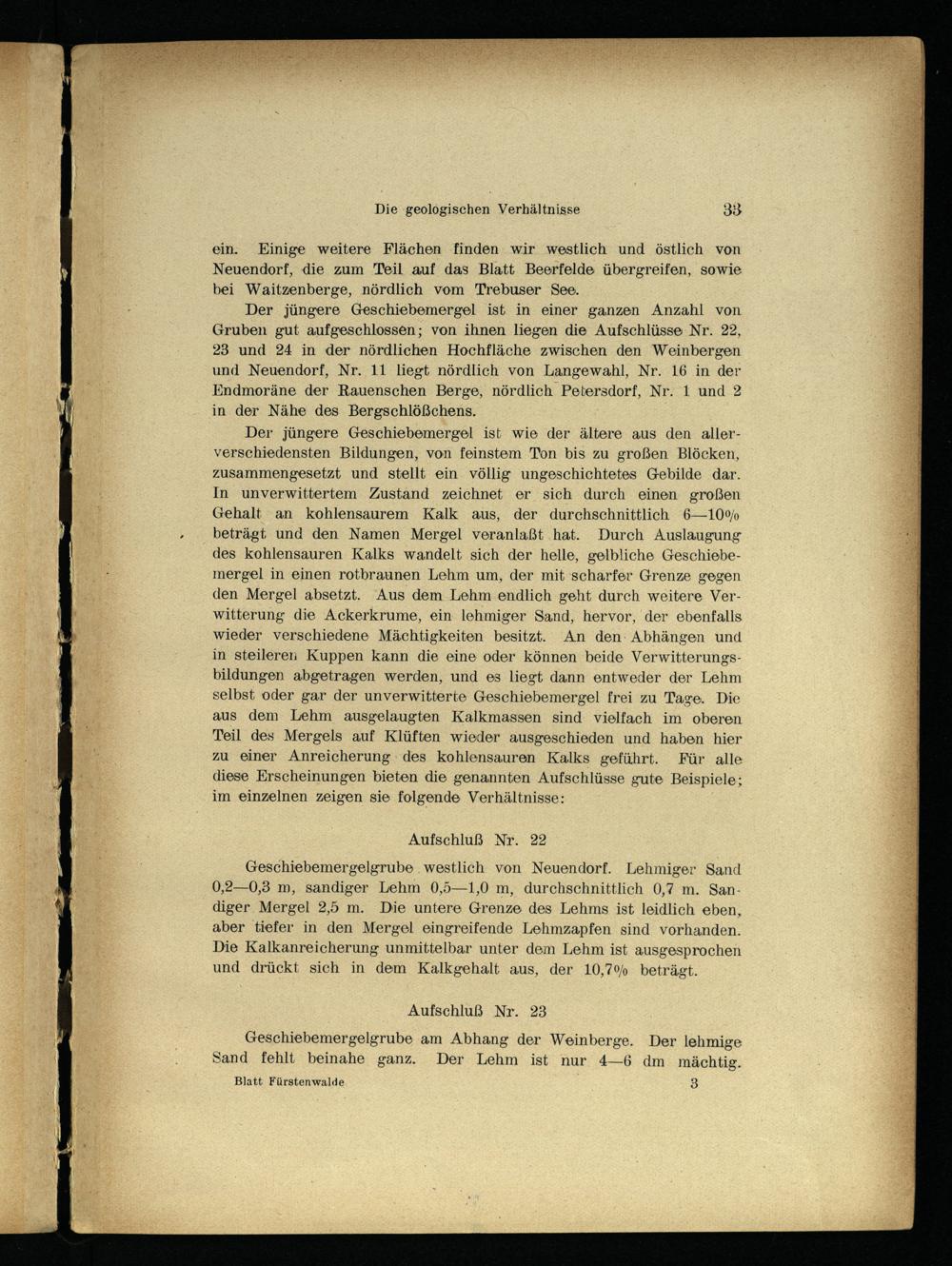 Die geologischen Verhältnisse 33

ein. Einige weitere Flächen finden wir westlich und östlich von Neuendorf, die zum Teil auf das Blatt Beerfelde übergreifen, sowie bei Waitzenberge, nördlich vom Trebuser See.

Der jüngere Geschiebemergel ist in einer ganzen Anzahl von Gruben gut aufgeschlossen; von ihnen liegen die Aufschlüsse Nr. 22, 23 und 24 in der nördlichen Hochfläche zwischen den Weinbergen und Neuendorf, Nr. 11 liegt nördlich von Langewahl, Nr. 16 in der Endmoräne der Rauenschen Berge, nördlich Petersdorf, Nr. 1 und 2 in der Nähe des Bergschlößchens.

Der jüngere Geschiebemergel ist wie der ältere aus den allerverschiedensten Bildungen, von feinstem Ton bis zu großen Blöcken, zusammengesetzt und stellt ein völlig ungeschichtetes Gebilde dar. In unverwittertem Zustand zeichnet er sich durch einen großen Gehalt an kohlensaurem Kalk aus, der durchschnittlich 6—10% beträgt und den Namen Mergel veranlaßt hat. Durch Auslaugung des kohlensauren Kalks wandelt sich der helle, gelbliche Geschiebemergel in einen rotbraunen Lehm um, der mit scharfer Grenze gegen den Mergel absetzt. Aus dem Lehm endlich geht durch weitere Verwitterung die Ackerkrume, ein lehmiger Sand, hervor, der ebenfalls wieder verschiedene Mächtigkeiten besitzt. An den Abhängen und in steileren Kuppen kann die eine oder können beide Verwitterungsbildungen abgetragen werden, und es liegt dann entweder der Lehm selbst oder gar der unverwitterte Geschiebemergel frei zu Tage. Die aus dem Lehm ausgelaugten Kalkmassen sind vielfach im oberen Teil des Mergels auf Klüften wieder ausgeschieden und haben hier zu einer Anreicherung des kohlensauren Kalks geführt. Für alle diese Erscheinungen bieten die genannten Aufschlüsse gute Beispiele; im einzelnen zeigen sie folgende Verhältnisse:

Aufschluß Nr. 22

Geschiebemergelgrube westlich von Neuendorf. Lehmiger Sand 0,2—0,3 m, sandiger Lehm 0,5—1,0 m, durchschnittlich 0,7 m. Sandiger Mergel 2,5 m. Die untere Grenze des Lehms ist leidlich eben, aber tiefer in den Mergel eingreifende Lehmzapfen sind vorhanden. Die Kalkanreicherung unmittelbar unter dem Lehm ist ausgesprochen und drückt sich in dem Kalkgehalt aus, der 10,7% beträgt.

Aufschluß Nr. 23

Geschiebemergelgrube am Abhang der Weinberge. Der lehmige Sand fehlt beinahe ganz. Der Lehm ist nur 4—6 dm mächtig.

Blatt Fürstenwalde 3